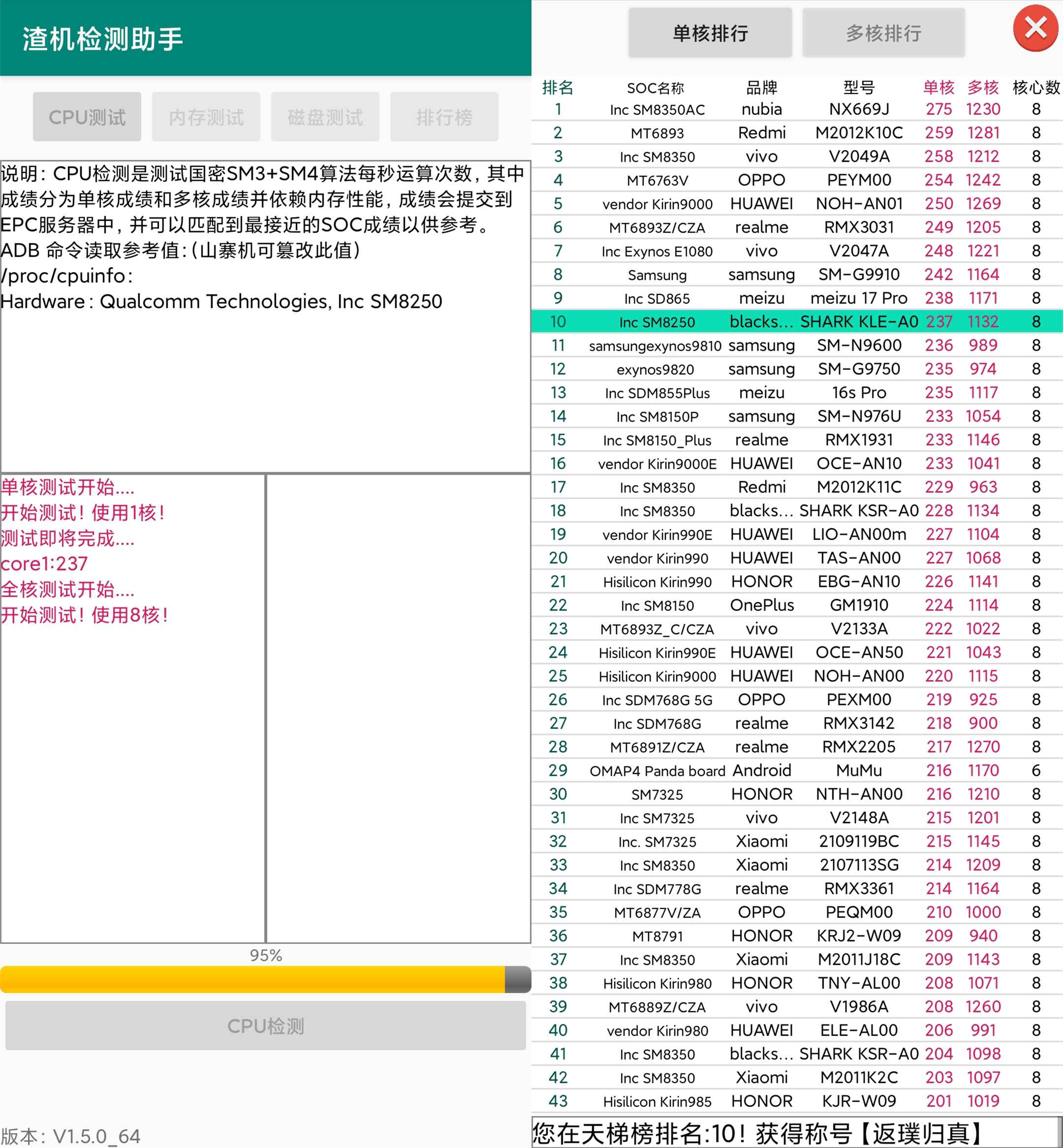 渣机检测助手

CPU测试 内存测试 磁盘测试 排行榜

说明：CPU检测是测试国密SM3+SM4算法每秒运算次数，其中成绩分为单核成绩和多核成绩并依赖内存性能，成绩会提交到EPC服务器中，并可以匹配到最接近的SOC成绩以供参考。
ADB 命令读取参考值:(山寨机可篡改此值)
/proc/cpuinfo:
Hardware : Qualcomm Technologies, Inc SM8250

单核测试开始....
开始测试！使用1核！
测试即将完成....
core1:237
全核测试开始....
开始测试！使用8核！

95%

CPU检测

版本：V1.5.0_64

单核排行 多核排行

| 排名 | SOC名称 | 品牌 | 型号 | 单核 | 多核 | 核心数 |
|---|---|---|---|---|---|---|
| 1 | Inc SM8350AC | nubia | NX669J | 275 | 1230 | 8 |
| 2 | MT6893 | Redmi | M2012K10C | 259 | 1281 | 8 |
| 3 | Inc SM8350 | vivo | V2049A | 258 | 1212 | 8 |
| 4 | MT6763V | OPPO | PEYM00 | 254 | 1242 | 8 |
| 5 | vendor Kirin9000 | HUAWEI | NOH-AN01 | 250 | 1269 | 8 |
| 6 | MT6893Z/CZA | realme | RMX3031 | 249 | 1205 | 8 |
| 7 | Inc Exynos E1080 | vivo | V2047A | 248 | 1221 | 8 |
| 8 | Samsung | samsung | SM-G9910 | 242 | 1164 | 8 |
| 9 | Inc SD865 | meizu | meizu 17 Pro | 238 | 1171 | 8 |
| 10 | Inc SM8250 | blacks... | SHARK KLE-A0 | 237 | 1132 | 8 |
| 11 | samsungexynos9810 | samsung | SM-N9600 | 236 | 989 | 8 |
| 12 | exynos9820 | samsung | SM-G9750 | 235 | 974 | 8 |
| 13 | Inc SDM855Plus | meizu | 16s Pro | 235 | 1117 | 8 |
| 14 | Inc SM8150P | samsung | SM-N976U | 233 | 1054 | 8 |
| 15 | Inc SM8150_Plus | realme | RMX1931 | 233 | 1146 | 8 |
| 16 | vendor Kirin9000E | HUAWEI | OCE-AN10 | 233 | 1041 | 8 |
| 17 | Inc SM8350 | Redmi | M2012K11C | 229 | 963 | 8 |
| 18 | Inc SM8350 | blacks... | SHARK KSR-A0 | 228 | 1134 | 8 |
| 19 | vendor Kirin990E | HUAWEI | LIO-AN00m | 227 | 1104 | 8 |
| 20 | vendor Kirin990 | HUAWEI | TAS-AN00 | 227 | 1068 | 8 |
| 21 | Hisilicon Kirin990 | HONOR | EBG-AN10 | 226 | 1141 | 8 |
| 22 | Inc SM8150 | OnePlus | GM1910 | 224 | 1114 | 8 |
| 23 | MT6893Z_C/CZA | vivo | V2133A | 222 | 1022 | 8 |
| 24 | Hisilicon Kirin990E | HUAWEI | OCE-AN50 | 221 | 1043 | 8 |
| 25 | Hisilicon Kirin9000 | HUAWEI | NOH-AN00 | 220 | 1115 | 8 |
| 26 | Inc SDM768G 5G | OPPO | PEXM00 | 219 | 925 | 8 |
| 27 | Inc SDM768G | realme | RMX3142 | 218 | 900 | 8 |
| 28 | MT6891Z/CZA | realme | RMX2205 | 217 | 1270 | 8 |
| 29 | OMAP4 Panda board | Android | MuMu | 216 | 1170 | 6 |
| 30 | SM7325 | HONOR | NTH-AN00 | 216 | 1210 | 8 |
| 31 | Inc SM7325 | vivo | V2148A | 215 | 1201 | 8 |
| 32 | Inc. SM7325 | Xiaomi | 2109119BC | 215 | 1145 | 8 |
| 33 | Inc SM8350 | Xiaomi | 2107113SG | 214 | 1209 | 8 |
| 34 | Inc SDM778G | realme | RMX3361 | 214 | 1164 | 8 |
| 35 | MT6877V/ZA | OPPO | PEQM00 | 210 | 1000 | 8 |
| 36 | MT8791 | HONOR | KRJ2-W09 | 209 | 940 | 8 |
| 37 | Inc SM8350 | Xiaomi | M2011J18C | 209 | 1143 | 8 |
| 38 | Hisilicon Kirin980 | HONOR | TNY-AL00 | 208 | 1071 | 8 |
| 39 | MT6889Z/CZA | vivo | V1986A | 208 | 1260 | 8 |
| 40 | vendor Kirin980 | HUAWEI | ELE-AL00 | 206 | 991 | 8 |
| 41 | Inc SM8350 | blacks... | SHARK KSR-A0 | 204 | 1098 | 8 |
| 42 | Inc SM8350 | Xiaomi | M2011K2C | 203 | 1097 | 8 |
| 43 | Hisilicon Kirin985 | HONOR | KJR-W09 | 201 | 1019 | 8 |

您在天梯榜排名:10！获得称号【返璞归真】